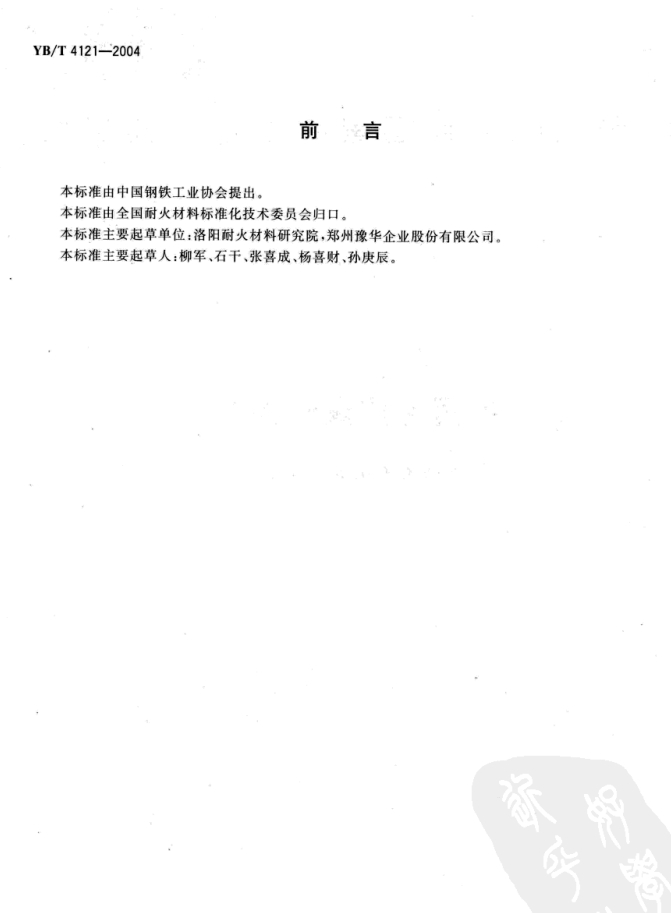 YB/T 4121—2004

前　言

本标准由中国钢铁工业协会提出。
本标准由全国耐火材料标准化技术委员会归口。
本标准主要起草单位：洛阳耐火材料研究院，郑州豫华企业股份有限公司。
本标准主要起草人：柳军、石干、张喜成、杨喜财、孙庚辰。